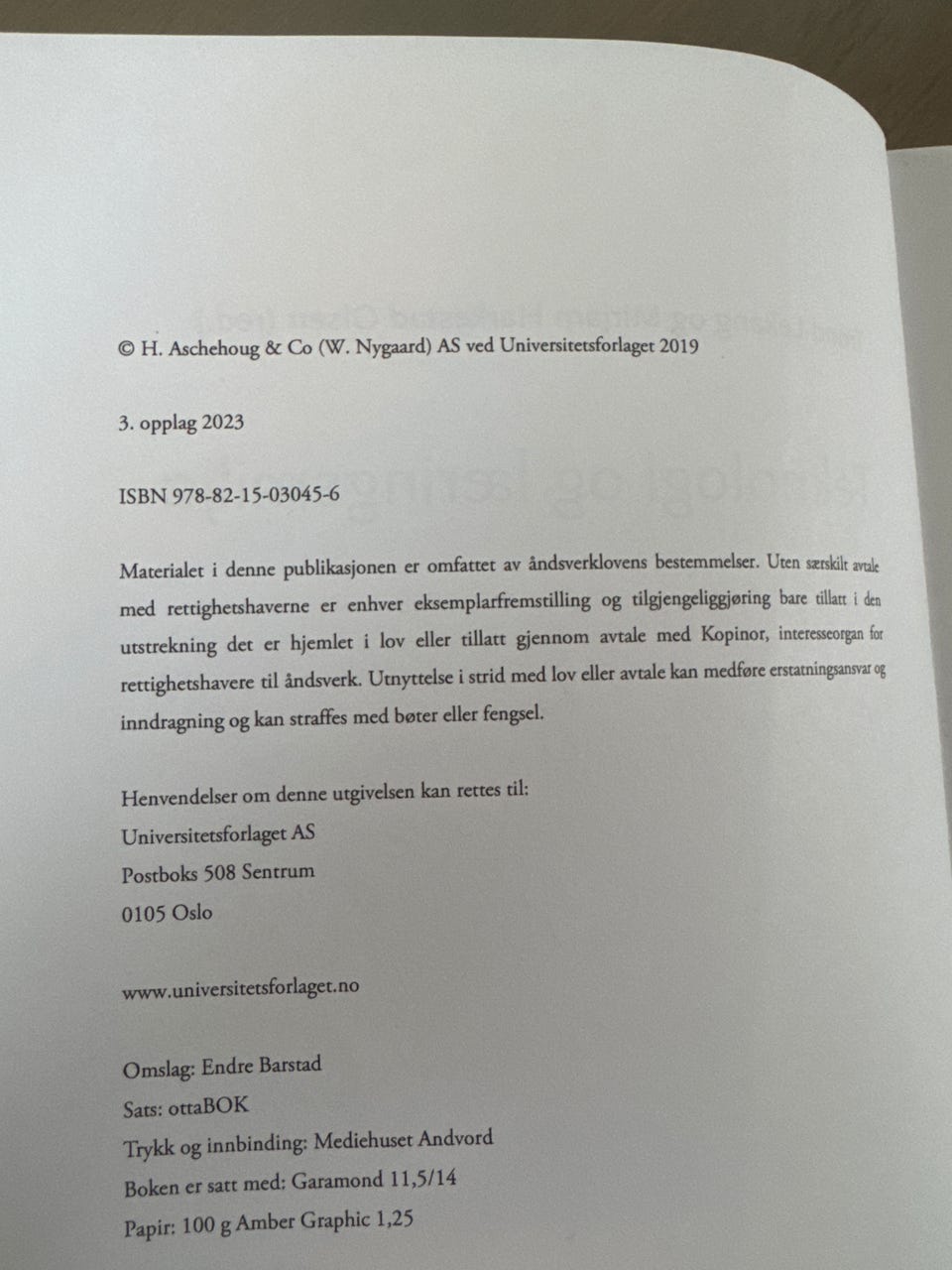 © H. Aschehoug & Co (W. Nygaard) AS ved Universitetsforlaget 2019

3. opplag 2023

ISBN 978-82-15-03045-6

Materialet i denne publikasjonen er omfattet av åndsverklovens bestemmelser. Uten særskilt avtale med rettighetshaverne er enhver eksemplarfremstilling og tilgjengeliggjøring bare tillatt i den utstrekning det er hjemlet i lov eller tillatt gjennom avtale med Kopinor, interesseorgan for rettighetshavere til åndsverk. Utnyttelse i strid med lov eller avtale kan medføre erstatningsansvar og inndragning og kan straffes med bøter eller fengsel.

Henvendelser om denne utgivelsen kan rettes til:
Universitetsforlaget AS
Postboks 508 Sentrum
0105 Oslo

www.universitetsforlaget.no

Omslag: Endre Barstad
Sats: ottaBOK
Trykk og innbinding: Mediehuset Andvord
Boken er satt med: Garamond 11,5/14
Papir: 100 g Amber Graphic 1,25